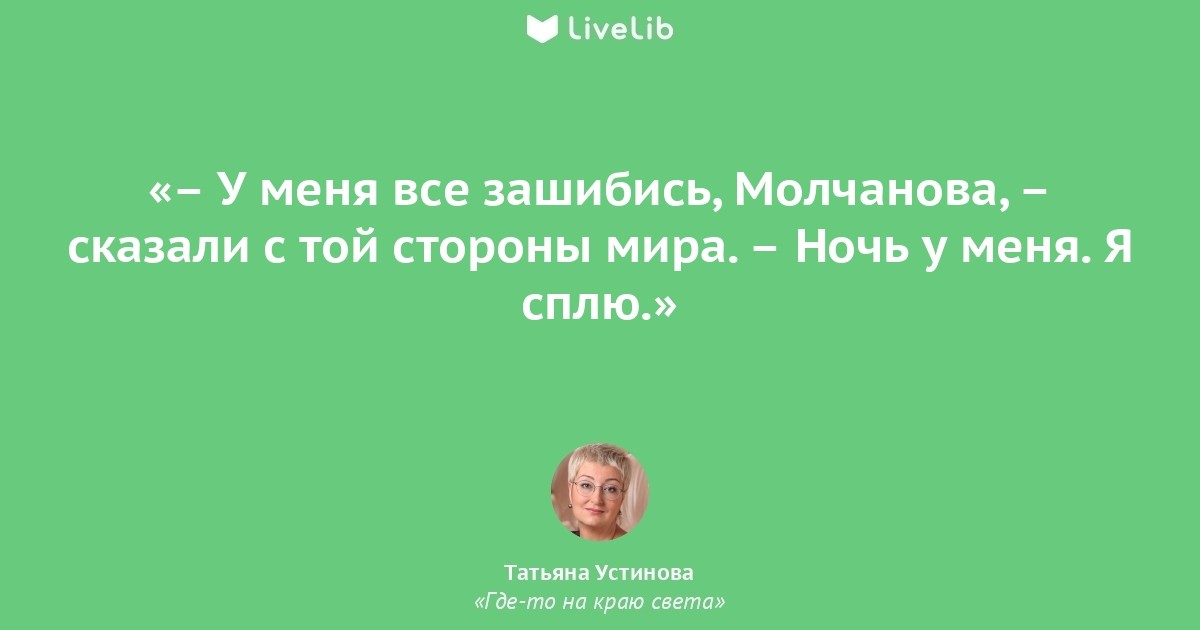 LiveLib

«– У меня все зашибись, Молчанова, – сказали с той стороны мира. – Ночь у меня. Я сплю.»

Татьяна Устинова
«Где-то на краю света»